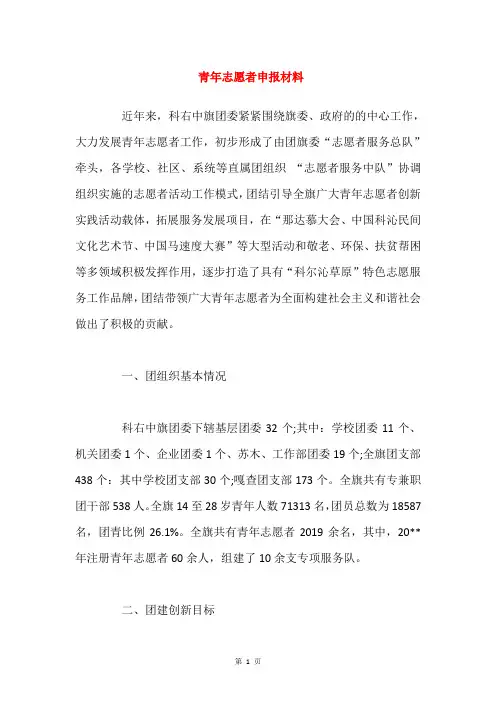 青年志愿者申报材料

近年来，科右中旗团委紧紧围绕旗委、政府的的中心工作，大力发展青年志愿者工作，初步形成了由团旗委“志愿者服务总队”牵头，各学校、社区、系统等直属团组织 “志愿者服务中队”协调组织实施的志愿者活动工作模式，团结引导全旗广大青年志愿者创新实践活动载体，拓展服务发展项目，在“那达慕大会、中国科沁民间文化艺术节、中国马速度大赛”等大型活动和敬老、环保、扶贫帮困等多领域积极发挥作用，逐步打造了具有“科尔沁草原”特色志愿服务工作品牌，团结带领广大青年志愿者为全面构建社会主义和谐社会做出了积极的贡献。

一、团组织基本情况

科右中旗团委下辖基层团委 32 个;其中：学校团委 11 个、机关团委 1 个、企业团委 1 个、苏木、工作部团委 19 个;全旗团支部 438 个：其中学校团支部 30 个;嘎查团支部 173 个。全旗共有专兼职团干部 538 人。全旗 14 至 28 岁青年人数 71313 名，团员总数为 18587 名，团青比例 26.1%。全旗共有青年志愿者 2019 余名，其中，20**年注册青年志愿者 60 余人，组建了 10 余支专项服务队。

二、团建创新目标

第 1 页